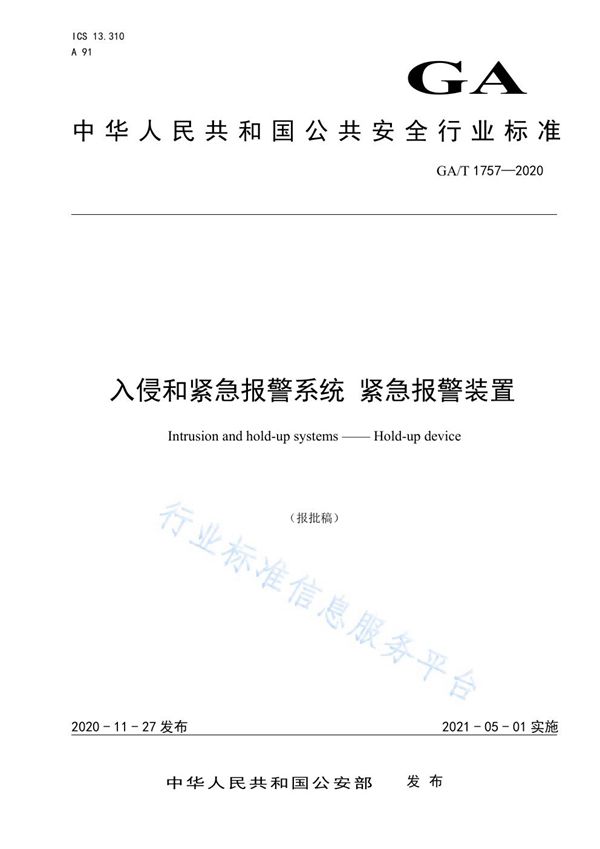 ICS 13.310
A 91

GA

中华人民共和国公共安全行业标准

GA/T 1757—2020

入侵和紧急报警系统 紧急报警装置

Intrusion and hold-up systems —— Hold-up device

（报批稿）

行业标准信息服务平台

2020－11－27 发布

2021－05－01 实施

中华人民共和国公安部 发布